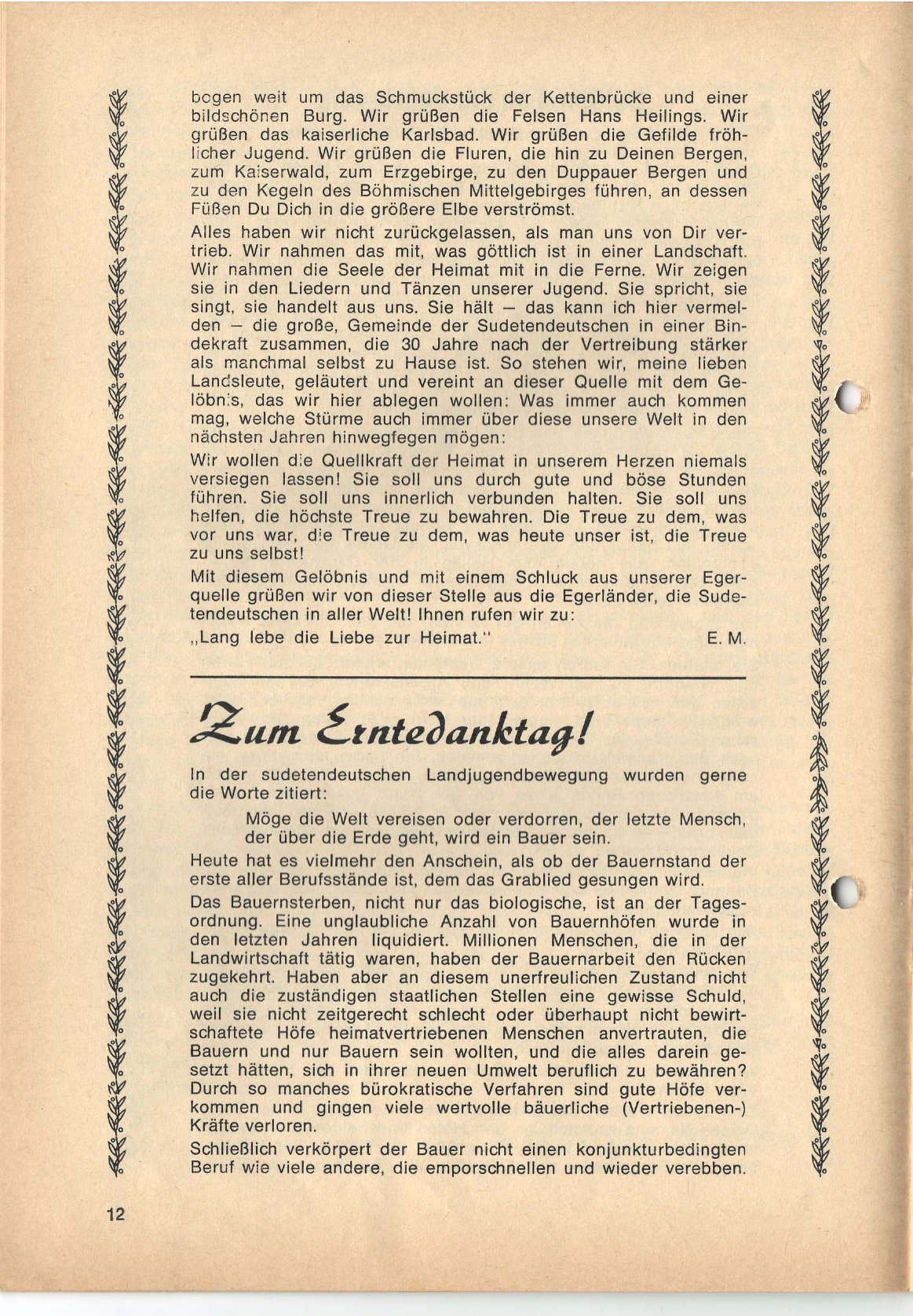 bogen weit um das Schmuckstück der Kettenbrücke und einer bildschönen Burg. Wir grüßen die Felsen Hans Heilings. Wir grüßen das kaiserliche Karlsbad. Wir grüßen die Gefilde fröhlicher Jugend. Wir grüßen die Fluren, die hin zu Deinen Bergen, zum Kaiserwald, zum Erzgebirge, zu den Duppauer Bergen und zu den Kegeln des Böhmischen Mittelgebirges führen, an dessen Füßen Du Dich in die größere Elbe verströmst.

Alles haben wir nicht zurückgelassen, als man uns von Dir vertrieb. Wir nahmen das mit, was göttlich ist in einer Landschaft. Wir nahmen die Seele der Heimat mit in die Ferne. Wir zeigen sie in den Liedern und Tänzen unserer Jugend. Sie spricht, sie singt, sie handelt aus uns. Sie hält — das kann ich hier vermelden — die große, Gemeinde der Sudetendeutschen in einer Bindekraft zusammen, die 30 Jahre nach der Vertreibung stärker als manchmal selbst zu Hause ist. So stehen wir, meine lieben Landsleute, geläutert und vereint an dieser Quelle mit dem Gelöbnis, das wir hier ablegen wollen: Was immer auch kommen mag, welche Stürme auch immer über diese unsere Welt in den nächsten Jahren hinwegfegen mögen:

Wir wollen die Quellkraft der Heimat in unserem Herzen niemals versiegen lassen! Sie soll uns durch gute und böse Stunden führen. Sie soll uns innerlich verbunden halten. Sie soll uns helfen, die höchste Treue zu bewahren. Die Treue zu dem, was vor uns war, die Treue zu dem, was heute unser ist, die Treue zu uns selbst!

Mit diesem Gelöbnis und mit einem Schluck aus unserer Egerquelle grüßen wir von dieser Stelle aus die Egerländer, die Sudetendeutschen in aller Welt! Ihnen rufen wir zu:

„Lang lebe die Liebe zur Heimat." E. M.

Zum Erntedanktag!

In der sudetendeutschen Landjugendbewegung wurden gerne die Worte zitiert:

Möge die Welt vereisen oder verdorren, der letzte Mensch, der über die Erde geht, wird ein Bauer sein.

Heute hat es vielmehr den Anschein, als ob der Bauernstand der erste aller Berufsstände ist, dem das Grablied gesungen wird.

Das Bauernsterben, nicht nur das biologische, ist an der Tagesordnung. Eine unglaubliche Anzahl von Bauernhöfen wurde in den letzten Jahren liquidiert. Millionen Menschen, die in der Landwirtschaft tätig waren, haben der Bauernarbeit den Rücken zugekehrt. Haben aber an diesem unerfreulichen Zustand nicht auch die zuständigen staatlichen Stellen eine gewisse Schuld, weil sie nicht zeitgerecht schlecht oder überhaupt nicht bewirtschaftete Höfe heimatvertriebenen Menschen anvertrauten, die Bauern und nur Bauern sein wollten, und die alles darein gesetzt hätten, sich in ihrer neuen Umwelt beruflich zu bewähren? Durch so manches bürokratische Verfahren sind gute Höfe verkommen und gingen viele wertvolle bäuerliche (Vertriebenen-) Kräfte verloren.

Schließlich verkörpert der Bauer nicht einen konjunkturbedingten Beruf wie viele andere, die emporschnellen und wieder verebben.

12